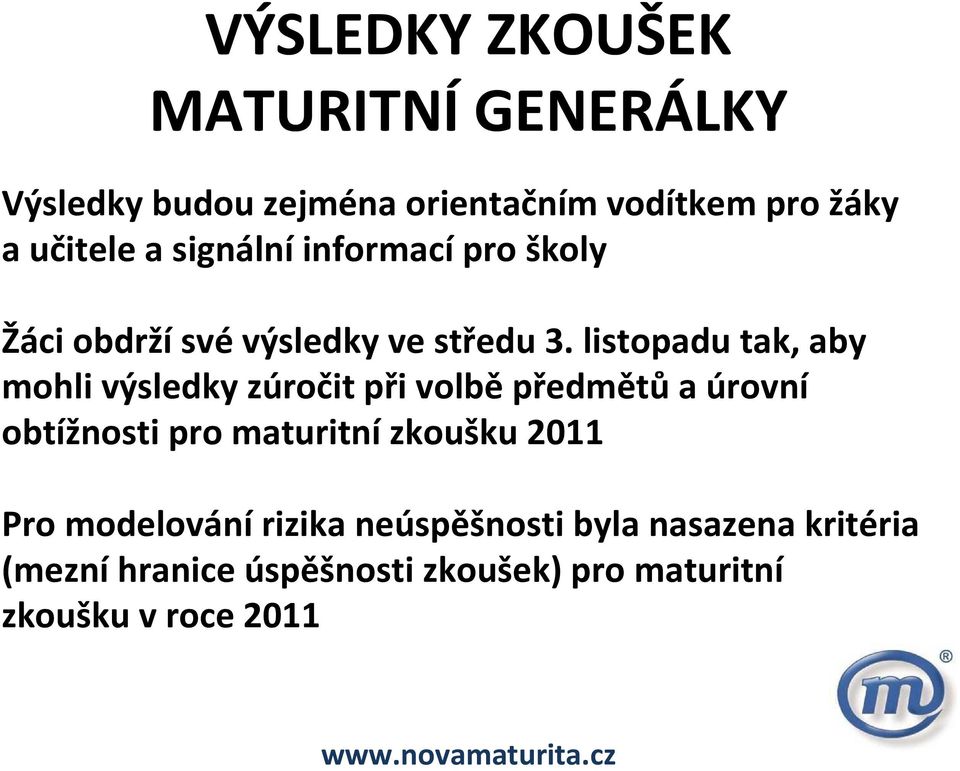 VÝSLEDKY ZKOUŠEK
MATURITNÍ GENERÁLKY

Výsledky budou zejména orientačním vodítkem pro žáky a učitele a signální informací pro školy

Žáci obdrží své výsledky ve středu 3. listopadu tak, aby mohli výsledky zúročit při volbě předmětů a úrovní obtížnosti pro maturitní zkoušku 2011

Pro modelování rizika neúspěšnosti byla nasazena kritéria (mezní hranice úspěšnosti zkoušek) pro maturitní zkoušku v roce 2011

m ®

www.novamaturita.cz